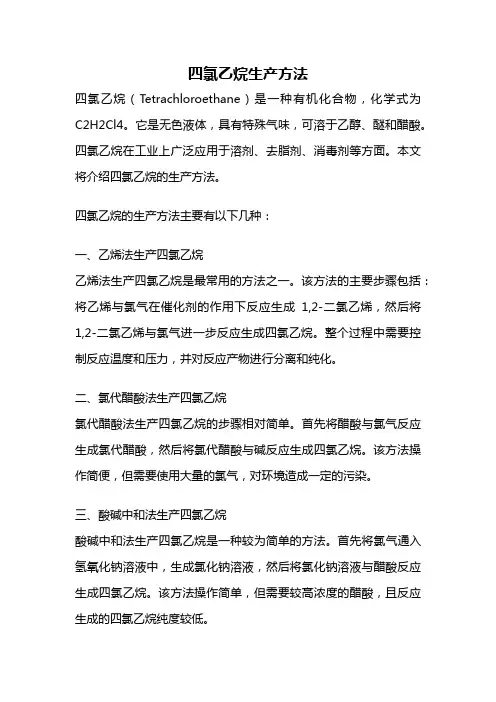 四氯乙烷生产方法

四氯乙烷（Tetrachloroethane）是一种有机化合物，化学式为C2H2Cl4。它是无色液体，具有特殊气味，可溶于乙醇、醚和醋酸。四氯乙烷在工业上广泛应用于溶剂、去脂剂、消毒剂等方面。本文将介绍四氯乙烷的生产方法。

四氯乙烷的生产方法主要有以下几种：

一、乙烯法生产四氯乙烷

乙烯法生产四氯乙烷是最常用的方法之一。该方法的主要步骤包括：将乙烯与氯气在催化剂的作用下反应生成 1,2-二氯乙烯，然后将1,2-二氯乙烯与氯气进一步反应生成四氯乙烷。整个过程中需要控制反应温度和压力，并对反应产物进行分离和纯化。

二、氯代醋酸法生产四氯乙烷

氯代醋酸法生产四氯乙烷的步骤相对简单。首先将醋酸与氯气反应生成氯代醋酸，然后将氯代醋酸与碱反应生成四氯乙烷。该方法操作简便，但需要使用大量的氯气，对环境造成一定的污染。

三、酸碱中和法生产四氯乙烷

酸碱中和法生产四氯乙烷是一种较为简单的方法。首先将氯气通入氢氧化钠溶液中，生成氯化钠溶液，然后将氯化钠溶液与醋酸反应生成四氯乙烷。该方法操作简单，但需要较高浓度的醋酸，且反应生成的四氯乙烷纯度较低。